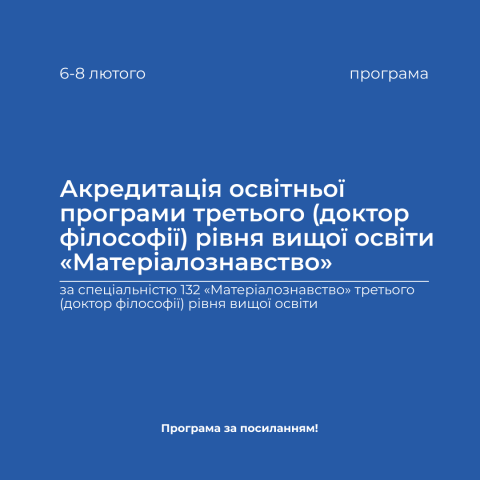 6-8 лютого

програма

Акредитація освітньої програми третього (доктор філософії) рівня вищої освіти «Матеріалознавство»

за спеціальністю 132 «Матеріалознавство» третього (доктор філософії) рівня вищої освіти

Програма за посиланням!